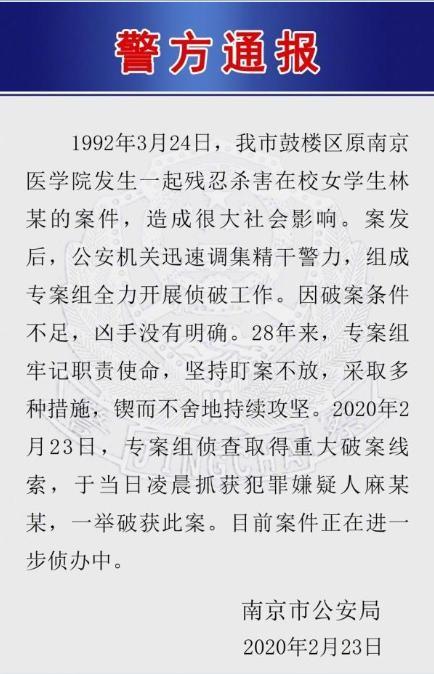 警方通报

1992年3月24日，我市鼓楼区原南京医学院发生一起残忍杀害在校女学生林某的案件，造成很大社会影响。案发后，公安机关迅速调集精干警力，组成专案组全力开展侦破工作。因破案条件不足，凶手没有明确。28年来，专案组牢记职责使命，坚持盯案不放，采取多种措施，锲而不舍地持续攻坚。2020年2月23日，专案组侦查取得重大破案线索，于当日凌晨抓获犯罪嫌疑人麻某某，一举破获此案。目前案件正在进一步侦办中。

南京市公安局
2020年2月23日